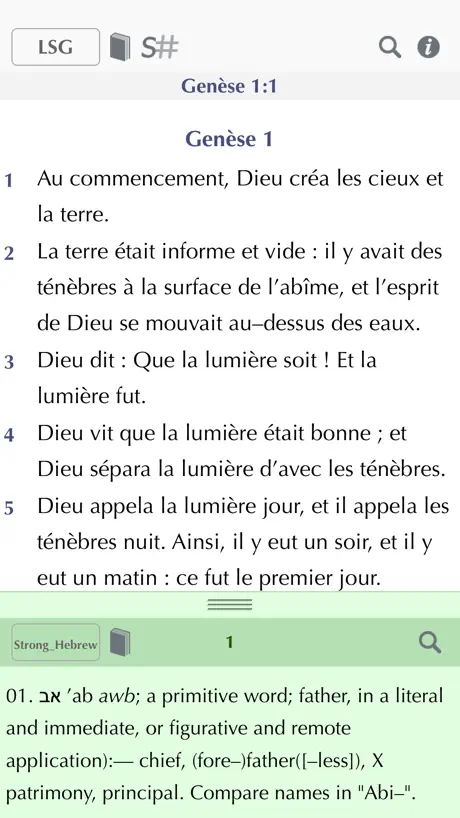 LSG S#

Genèse 1:1

Genèse 1

1 Au commencement, Dieu créa les cieux et la terre.

2 La terre était informe et vide : il y avait des ténèbres à la surface de l'abîme, et l'esprit de Dieu se mouvait au–dessus des eaux.

3 Dieu dit : Que la lumière soit ! Et la lumière fut.

4 Dieu vit que la lumière était bonne ; et Dieu sépara la lumière d'avec les ténèbres.

5 Dieu appela la lumière jour, et il appela les ténèbres nuit. Ainsi, il y eut un soir, et il y eut un matin : ce fut le premier jour.

Strong_Hebrew 1

01. אב 'ab awb; a primitive word; father, in a literal and immediate, or figurative and remote application):— chief, (fore–)father([–less]), X patrimony, principal. Compare names in "Abi–".